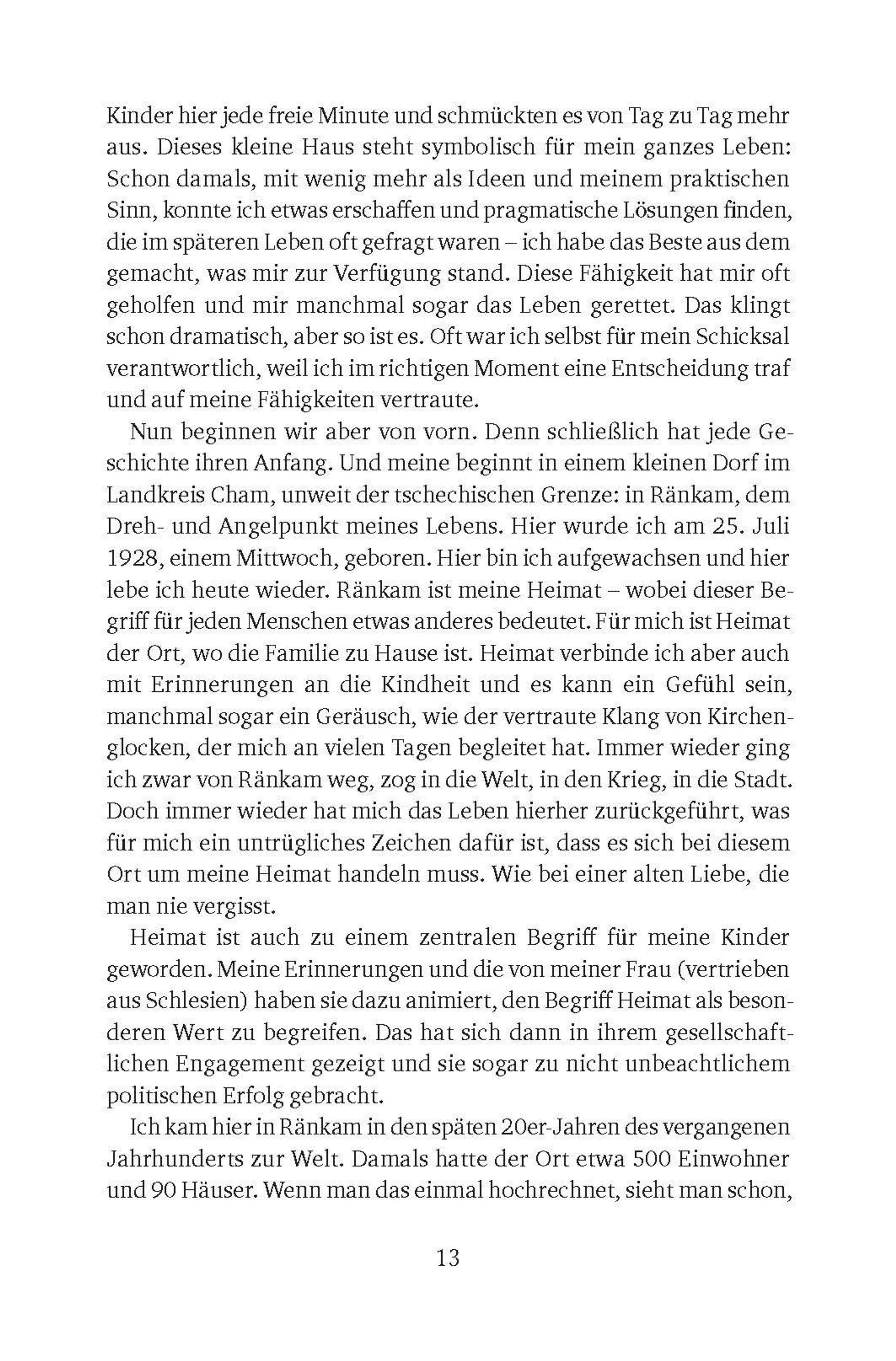 Kinder hier jede freie Minute und schmückten es von Tag zu Tag mehr aus. Dieses kleine Haus steht symbolisch für mein ganzes Leben: Schon damals, mit wenig mehr als Ideen und meinem praktischen Sinn, konnte ich etwas erschaffen und pragmatische Lösungen finden, die im späteren Leben oft gefragt waren – ich habe das Beste aus dem gemacht, was mir zur Verfügung stand. Diese Fähigkeit hat mir oft geholfen und mir manchmal sogar das Leben gerettet. Das klingt schon dramatisch, aber so ist es. Oft war ich selbst für mein Schicksal verantwortlich, weil ich im richtigen Moment eine Entscheidung traf und auf meine Fähigkeiten vertraute.

Nun beginnen wir aber von vorn. Denn schließlich hat jede Geschichte ihren Anfang. Und meine beginnt in einem kleinen Dorf im Landkreis Cham, unweit der tschechischen Grenze: in Ränkam, dem Dreh- und Angelpunkt meines Lebens. Hier wurde ich am 25. Juli 1928, einem Mittwoch, geboren. Hier bin ich aufgewachsen und hier lebe ich heute wieder. Ränkam ist meine Heimat – wobei dieser Begriff für jeden Menschen etwas anderes bedeutet. Für mich ist Heimat der Ort, wo die Familie zu Hause ist. Heimat verbinde ich aber auch mit Erinnerungen an die Kindheit und es kann ein Gefühl sein, manchmal sogar ein Geräusch, wie der vertraute Klang von Kirchenglocken, der mich an vielen Tagen begleitet hat. Immer wieder ging ich zwar von Ränkam weg, zog in die Welt, in den Krieg, in die Stadt. Doch immer wieder hat mich das Leben hierher zurückgeführt, was für mich ein untrügliches Zeichen dafür ist, dass es sich bei diesem Ort um meine Heimat handeln muss. Wie bei einer alten Liebe, die man nie vergisst.

Heimat ist auch zu einem zentralen Begriff für meine Kinder geworden. Meine Erinnerungen und die von meiner Frau (vertrieben aus Schlesien) haben sie dazu animiert, den Begriff Heimat als besonderen Wert zu begreifen. Das hat sich dann in ihrem gesellschaftlichen Engagement gezeigt und sie sogar zu nicht unbeachtlichem politischen Erfolg gebracht.

Ich kam hier in Ränkam in den späten 20er-Jahren des vergangenen Jahrhunderts zur Welt. Damals hatte der Ort etwa 500 Einwohner und 90 Häuser. Wenn man das einmal hochrechnet, sieht man schon,

13